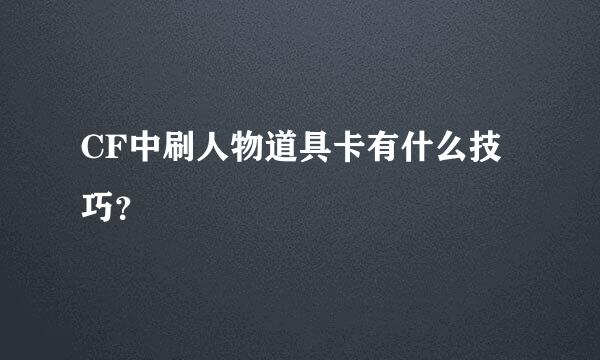 CF中刷人物道具卡有什么技巧?